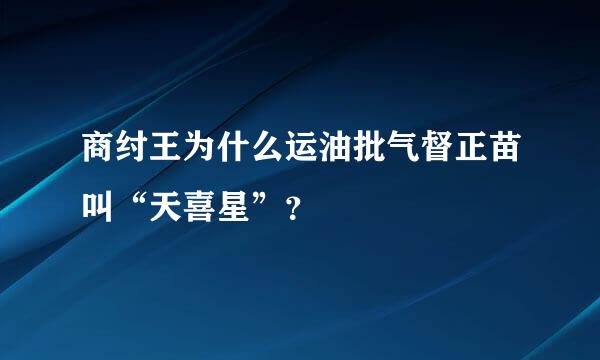 商纣王为什么运油批气督正苗叫“天喜星”？